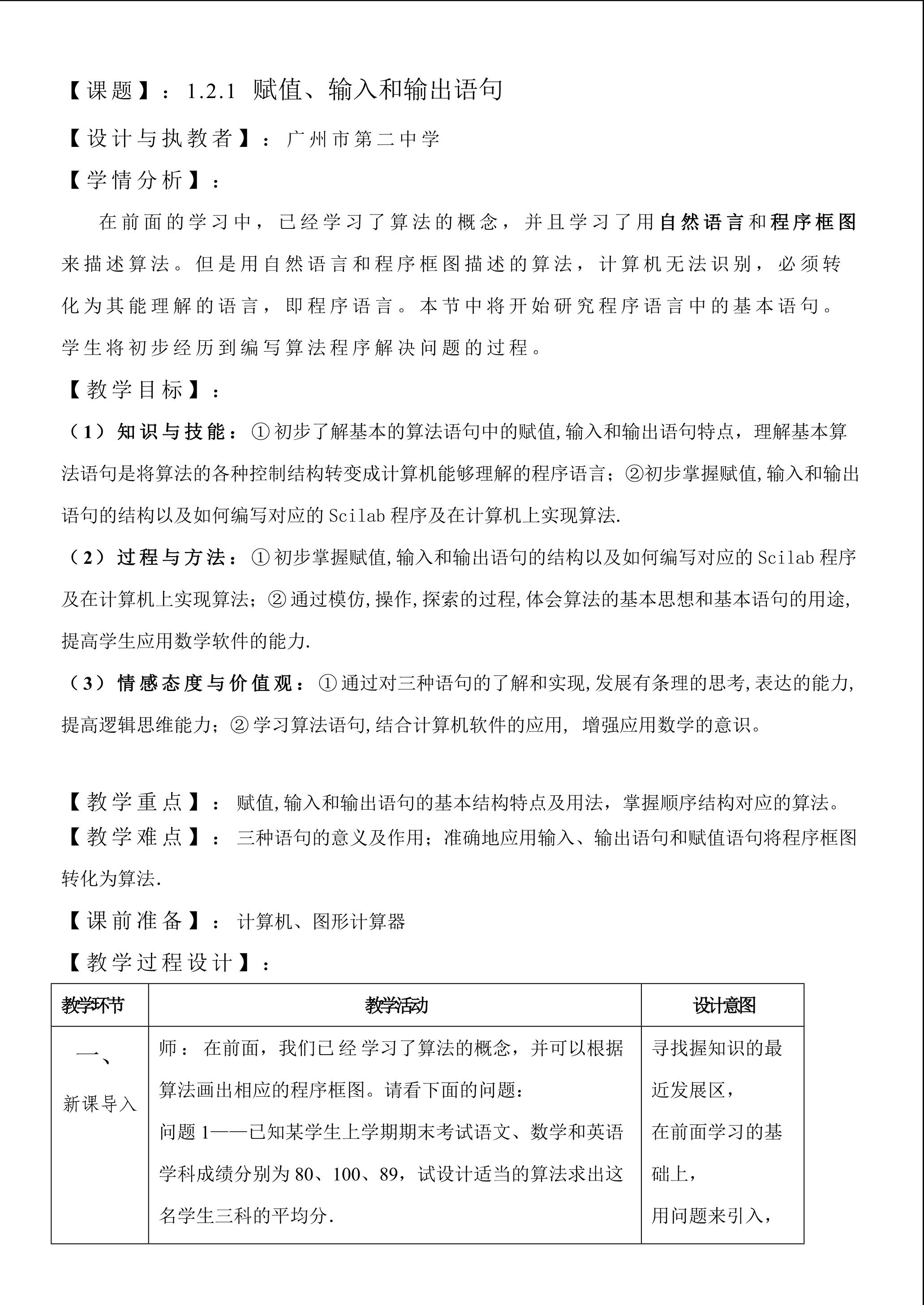 【课题】：1.2.1 赋值、输入和输出语句

【设计与执教者】：广州市第二中学

【学情分析】：

在前面的学习中，已经学习了算法的概念，并且学习了用自然语言和程序框图来描述算法。但是用自然语言和程序框图描述的算法，计算机无法识别，必须转化为其能理解的语言，即程序语言。本节中将开始研究程序语言中的基本语句。学生将初步经历到编写算法程序解决问题的过程。

【教学目标】：

（1）知识与技能：①初步了解基本的算法语句中的赋值,输入和输出语句特点，理解基本算法语句是将算法的各种控制结构转变成计算机能够理解的程序语言；②初步掌握赋值,输入和输出语句的结构以及如何编写对应的Scilab程序及在计算机上实现算法.

（2）过程与方法：①初步掌握赋值,输入和输出语句的结构以及如何编写对应的Scilab程序及在计算机上实现算法；②通过模仿,操作,探索的过程,体会算法的基本思想和基本语句的用途,提高学生应用数学软件的能力.

（3）情感态度与价值观：①通过对三种语句的了解和实现,发展有条理的思考,表达的能力,提高逻辑思维能力；②学习算法语句,结合计算机软件的应用，增强应用数学的意识。

【教学重点】：赋值,输入和输出语句的基本结构特点及用法，掌握顺序结构对应的算法。

【教学难点】：三种语句的意义及作用；准确地应用输入、输出语句和赋值语句将程序框图转化为算法.

【课前准备】：计算机、图形计算器

【教学过程设计】：

| 教学环节 | 教学活动 | 设计意图 |
|---|---|---|
| 一、新课导入 | 师：在前面，我们已经学习了算法的概念，并可以根据算法画出相应的程序框图。请看下面的问题：问题1——已知某学生上学期期末考试语文、数学和英语学科成绩分别为80、100、89，试设计适当的算法求出这名学生三科的平均分. | 寻找握知识的最近发展区，在前面学习的基础上，用问题来引入， |